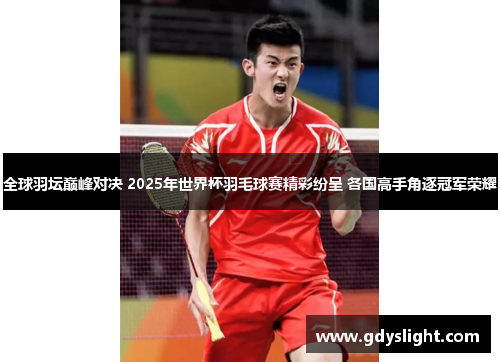 全球羽坛巅峰对决 2025年世界杯羽毛球赛精彩纷呈 各国高手角逐冠军荣耀

www.gdyslight.com